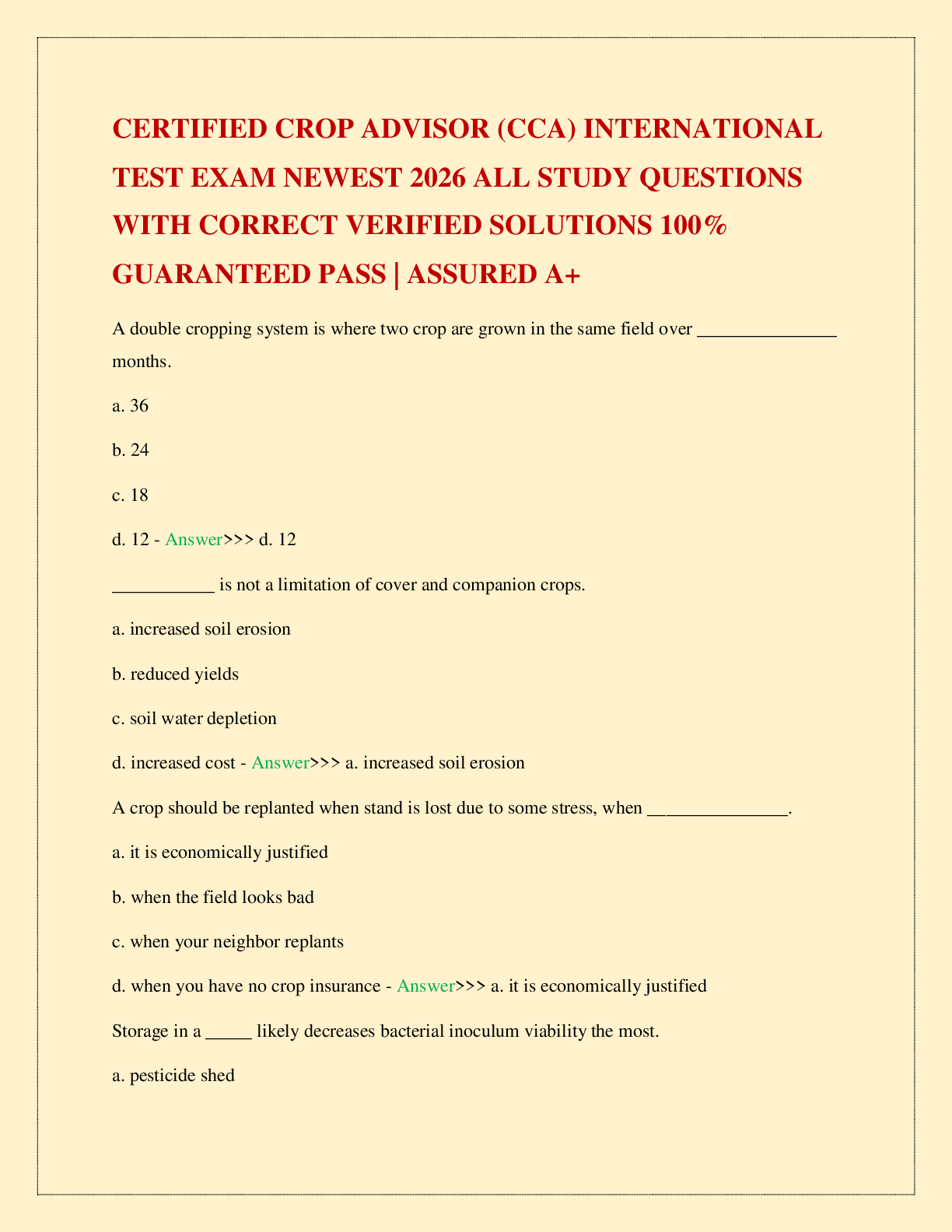 CERTIFIED CROP ADVISOR (CCA) INTERNATIONAL TEST EXAM NEWEST 2026 ALL STUDY QUESTIONS WITH CORRECT VERIFIED SOLUTIONS 100% GUARANTEED PASS | ASSURED A+

A double cropping system is where two crop are grown in the same field over _______________ months.

a. 36

b. 24

c. 18

d. 12 - Answer>>> d. 12

___________ is not a limitation of cover and companion crops.

a. increased soil erosion

b. reduced yields

c. soil water depletion

d. increased cost - Answer>>> a. increased soil erosion

A crop should be replanted when stand is lost due to some stress, when _______________.

a. it is economically justified

b. when the field looks bad

c. when your neighbor replants

d. when you have no crop insurance - Answer>>> a. it is economically justified

Storage in a _____ likely decreases bacterial inoculum viability the most.

a. pesticide shed